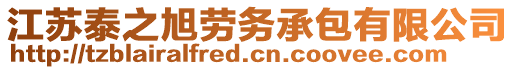 江苏泰之旭劳务承包有限公司
http://tzblairalfred.cn.coovee.com